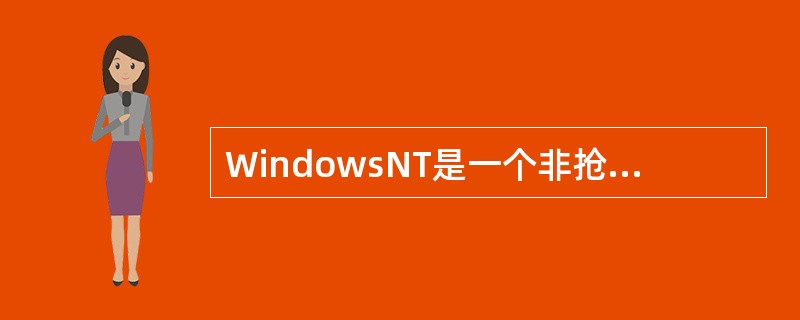 WindowsNT是一个非抢...